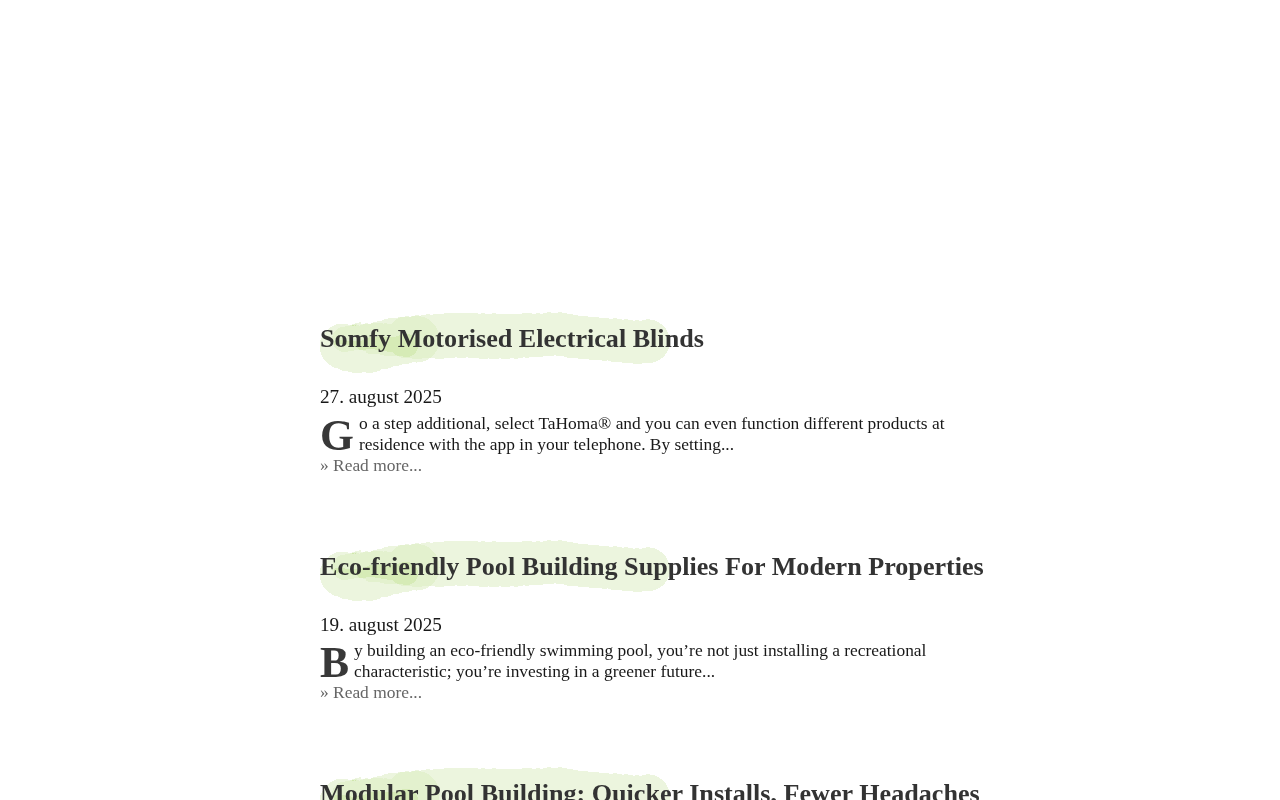 Somfy Motorised Electrical Blinds

27. august 2025

Go a step additional, select TaHoma® and you can even function different products at residence with the app in your telephone. By setting...
» Read more...

Eco-friendly Pool Building Supplies For Modern Properties

19. august 2025

By building an eco-friendly swimming pool, you’re not just installing a recreational characteristic; you’re investing in a greener future...
» Read more...

Modular Pool Building: Quicker Installs, Fewer Headaches